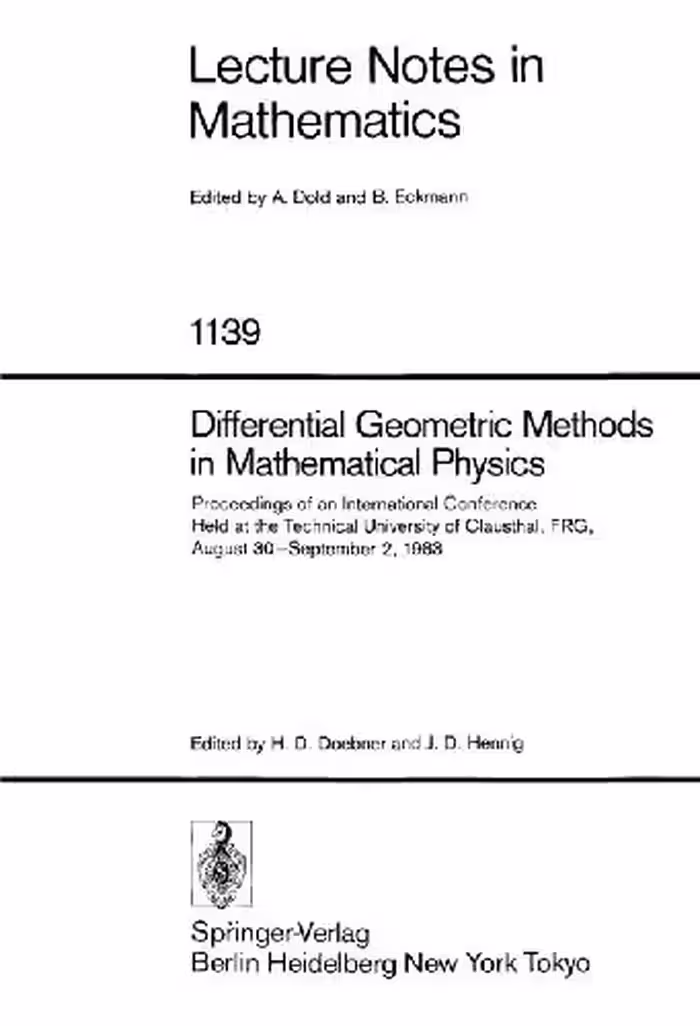 Lecture Notes in Mathematics

Edited by A. Dold and B. Eckmann

1139

Differential Geometric Methods in Mathematical Physics

Proceedings of an International Conference Held at the Technical University of Clausthal, FRG, August 30–September 2, 1983

Edited by H. D. Doebner and J. D. Hennig

Springer-Verlag
Berlin Heidelberg New York Tokyo